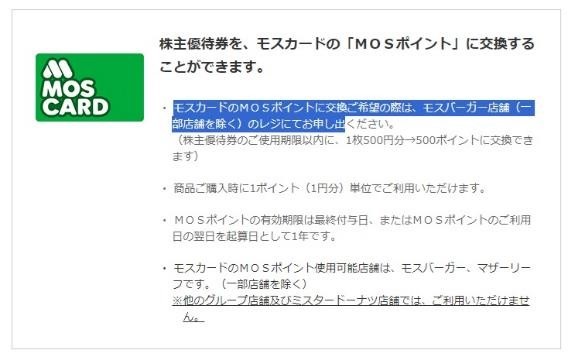 MOS CARD

株主優待券を、モスカードの「ＭＯＳポイント」に交換することができます。

・モスカードのＭＯＳポイントに交換ご希望の際は、モスバーガー店舗（一部店舗を除く）のレジにてお申し出ください。
（株主優待券のご使用期限以内に、1枚500円分→500ポイントに交換できます）

・商品ご購入時に1ポイント（1円分）単位でご利用いただけます。

・ＭＯＳポイントの有効期限は最終付与日、またはＭＯＳポイントのご利用日の翌日を起算日として1年です。

・モスカードのＭＯＳポイント使用可能店舗は、モスバーガー、マザーリーフです。（一部店舗を除く）
※他のグループ店舗及びミスタードーナツ店舗では、ご利用いただけません。